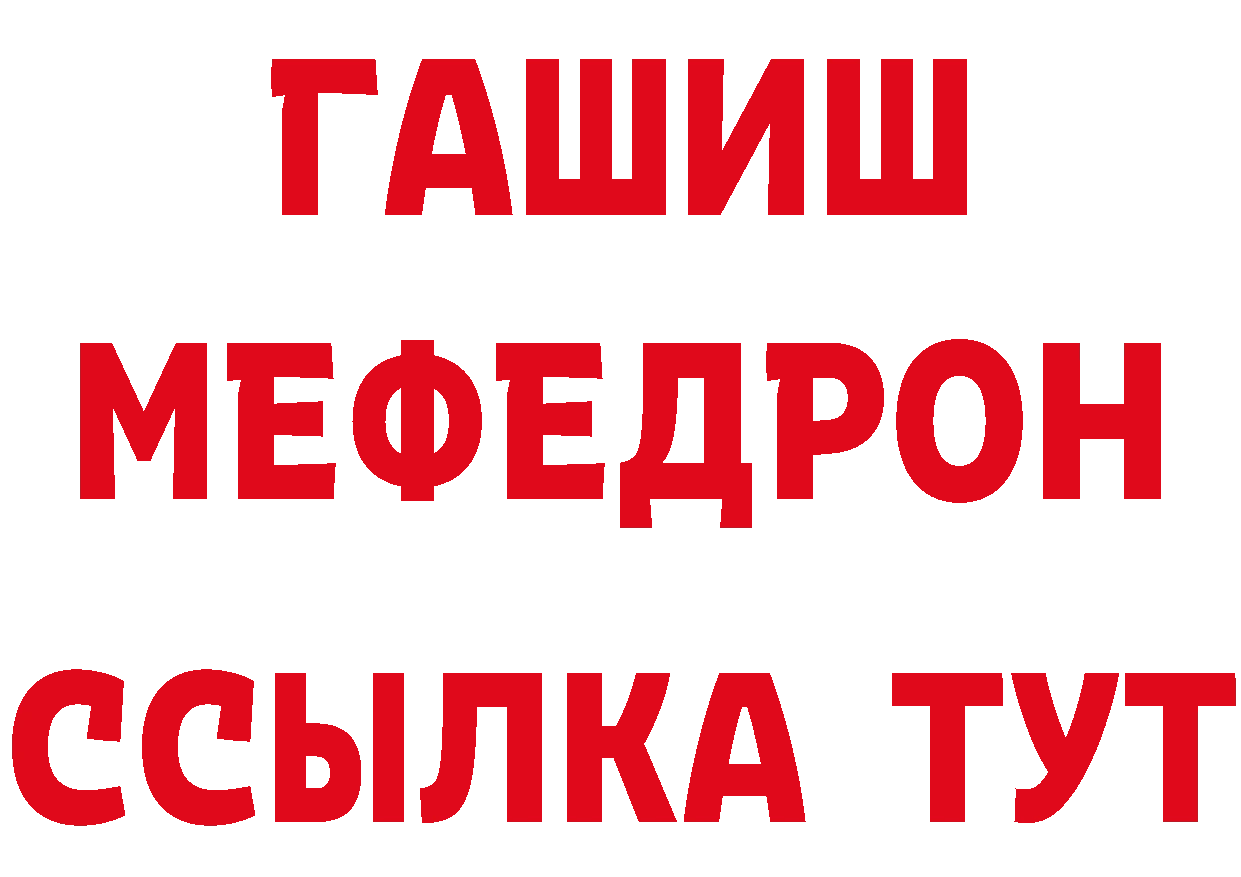 ГАШИШ
МЕФЕДРОН
ССЫЛКА ТУТ